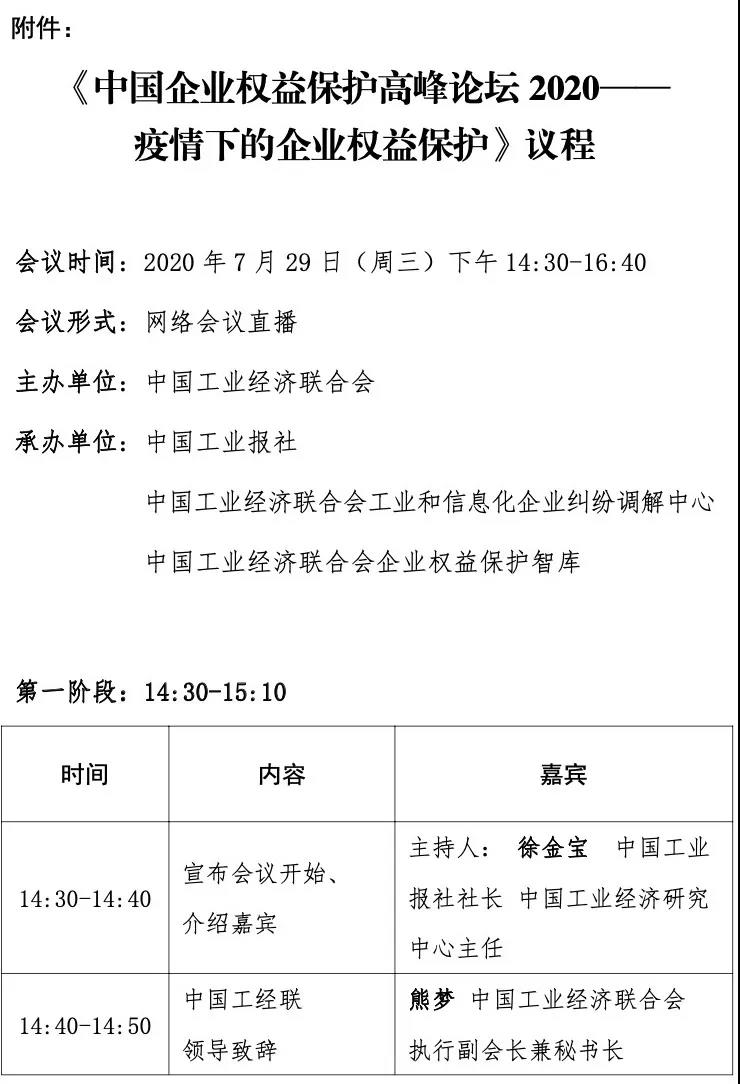 附件：

《中国企业权益保护高峰论坛 2020——疫情下的企业权益保护》议程

会议时间：2020 年 7 月 29 日（周三）下午 14:30-16:40

会议形式：网络会议直播

主办单位：中国工业经济联合会

承办单位：中国工业报社

中国工业经济联合会工业和信息化企业纠纷调解中心

中国工业经济联合会企业权益保护智库

第一阶段：14:30-15:10

| 时间 | 内容 | 嘉宾 |
|---|---|---|
| 14:30-14:40 | 宣布会议开始、介绍嘉宾 | 主持人： 徐金宝 中国工业报社社长 中国工业经济研究中心主任 |
| 14:40-14:50 | 中国工经联领导致辞 | 熊梦 中国工业经济联合会执行副会长兼秘书长 |